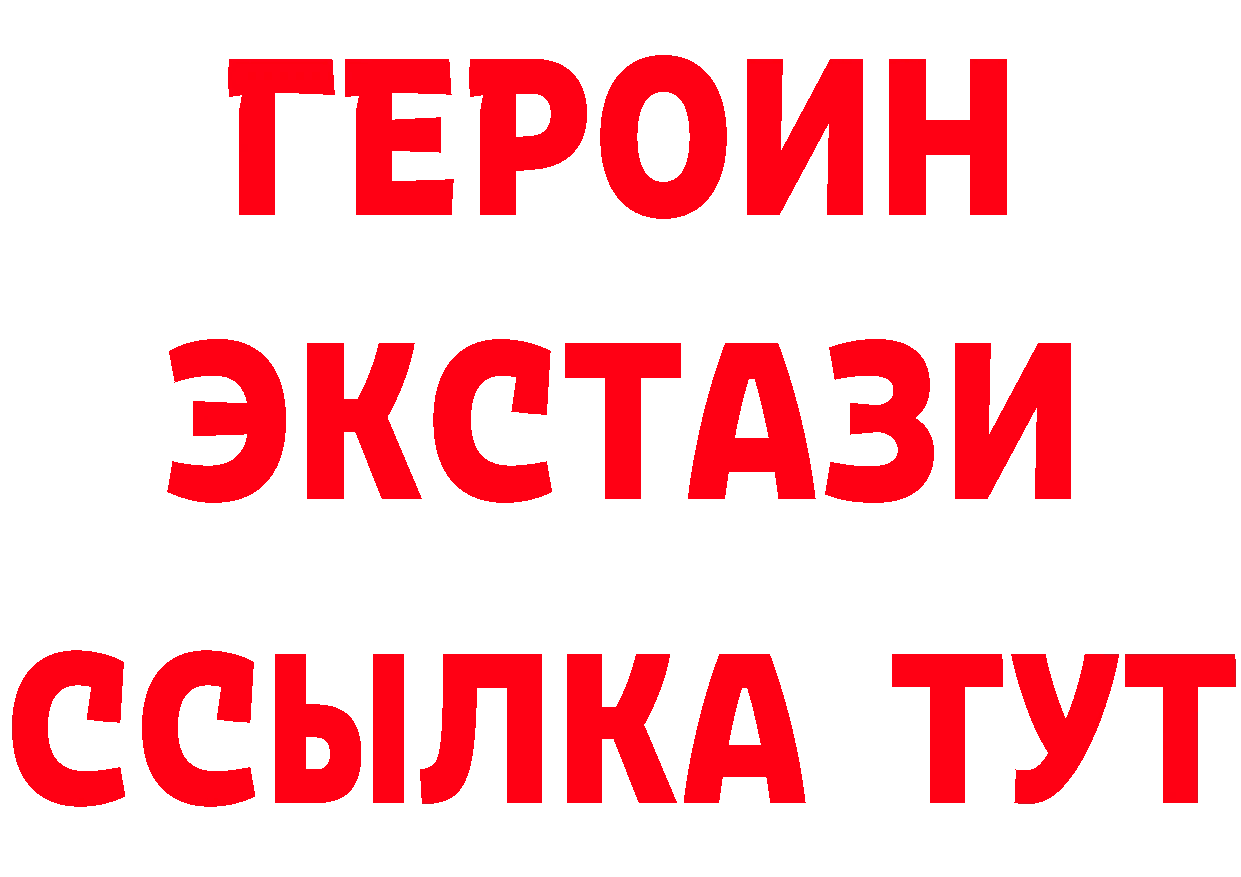 ГЕРОИН
ЭКСТАЗИ
ССЫЛКА ТУТ